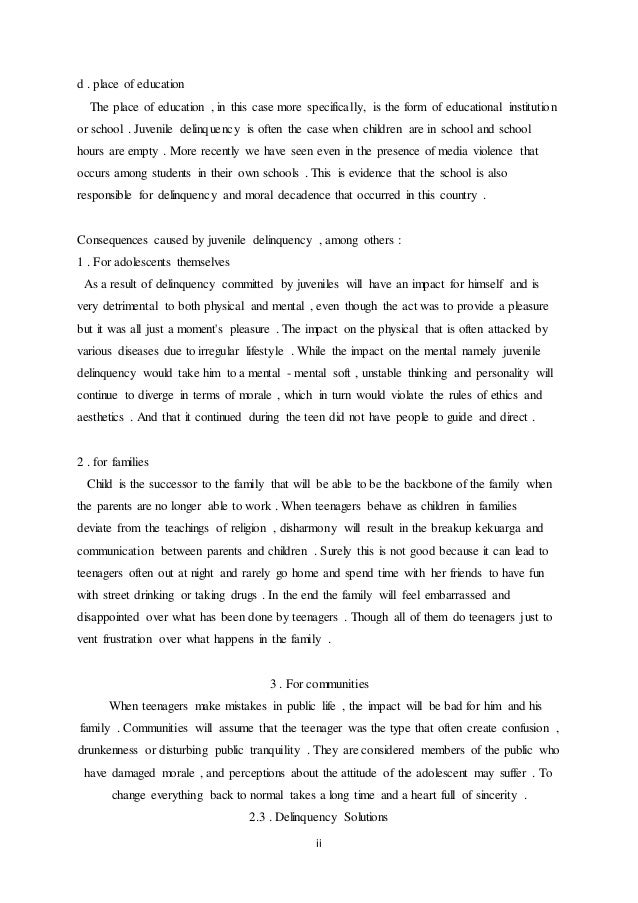 d . place of education

The place of education , in this case more specifically, is the form of educational institution or school . Juvenile delinquency is often the case when children are in school and school hours are empty . More recently we have seen even in the presence of media violence that occurs among students in their own schools . This is evidence that the school is also responsible for delinquency and moral decadence that occurred in this country .

Consequences caused by juvenile delinquency , among others :
1 . For adolescents themselves
As a result of delinquency committed by juveniles will have an impact for himself and is very detrimental to both physical and mental , even though the act was to provide a pleasure but it was all just a moment's pleasure . The impact on the physical that is often attacked by various diseases due to irregular lifestyle . While the impact on the mental namely juvenile delinquency would take him to a mental - mental soft , unstable thinking and personality will continue to diverge in terms of morale , which in turn would violate the rules of ethics and aesthetics . And that it continued during the teen did not have people to guide and direct .

2 . for families
Child is the successor to the family that will be able to be the backbone of the family when the parents are no longer able to work . When teenagers behave as children in families deviate from the teachings of religion , disharmony will result in the breakup kekuarga and communication between parents and children . Surely this is not good because it can lead to teenagers often out at night and rarely go home and spend time with her friends to have fun with street drinking or taking drugs . In the end the family will feel embarrassed and disappointed over what has been done by teenagers . Though all of them do teenagers just to vent frustration over what happens in the family .

3 . For communities
When teenagers make mistakes in public life , the impact will be bad for him and his family . Communities will assume that the teenager was the type that often create confusion , drunkenness or disturbing public tranquility . They are considered members of the public who have damaged morale , and perceptions about the attitude of the adolescent may suffer . To change everything back to normal takes a long time and a heart full of sincerity .
2.3 . Delinquency Solutions

ii